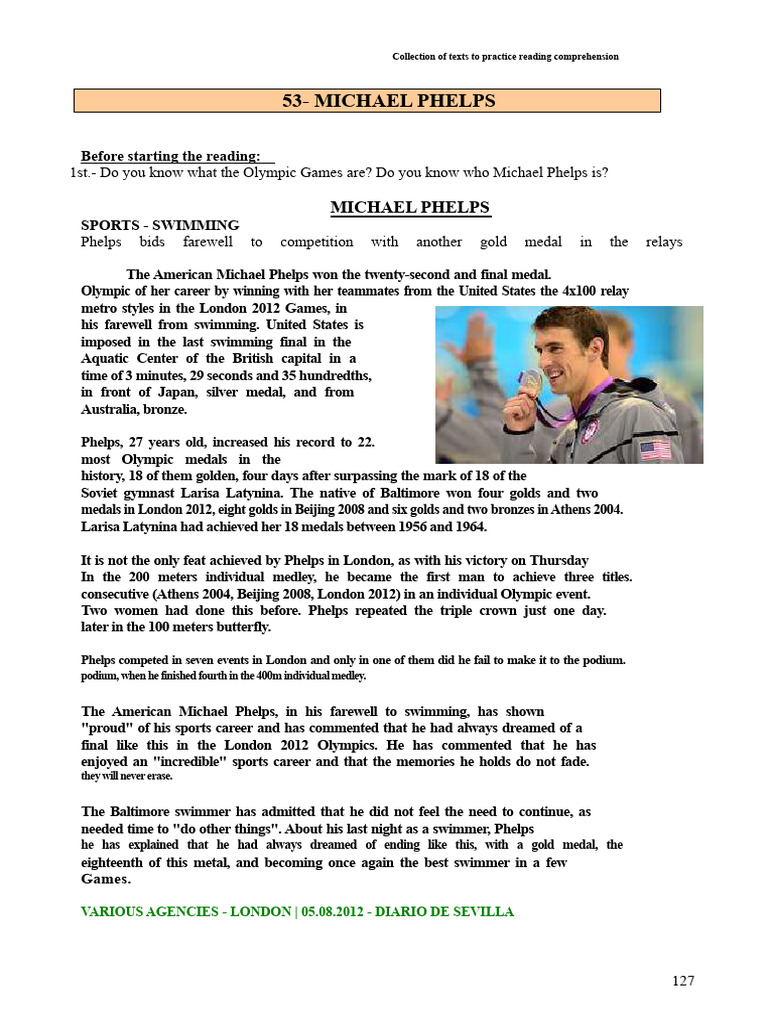 Collection of texts to practice reading comprehension

53- MICHAEL PHELPS

Before starting the reading:

1st.- Do you know what the Olympic Games are? Do you know who Michael Phelps is?

MICHAEL PHELPS

SPORTS - SWIMMING

Phelps bids farewell to competition with another gold medal in the relays

The American Michael Phelps won the twenty-second and final medal. Olympic of her career by winning with her teammates from the United States the 4x100 relay metro styles in the London 2012 Games, in his farewell from swimming. United States is imposed in the last swimming final in the Aquatic Center of the British capital in a time of 3 minutes, 29 seconds and 35 hundredths, in front of Japan, silver medal, and from Australia, bronze.

Phelps, 27 years old, increased his record to 22. most Olympic medals in the history, 18 of them golden, four days after surpassing the mark of 18 of the Soviet gymnast Larisa Latynina. The native of Baltimore won four golds and two medals in London 2012, eight golds in Beijing 2008 and six golds and two bronzes in Athens 2004. Larisa Latynina had achieved her 18 medals between 1956 and 1964.

It is not the only feat achieved by Phelps in London, as with his victory on Thursday In the 200 meters individual medley, he became the first man to achieve three titles. consecutive (Athens 2004, Beijing 2008, London 2012) in an individual Olympic event. Two women had done this before. Phelps repeated the triple crown just one day. later in the 100 meters butterfly.

Phelps competed in seven events in London and only in one of them did he fail to make it to the podium. podium, when he finished fourth in the 400m individual medley.

The American Michael Phelps, in his farewell to swimming, has shown "proud" of his sports career and has commented that he had always dreamed of a final like this in the London 2012 Olympics. He has commented that he has enjoyed an "incredible" sports career and that the memories he holds do not fade. they will never erase.

The Baltimore swimmer has admitted that he did not feel the need to continue, as needed time to "do other things". About his last night as a swimmer, Phelps he has explained that he had always dreamed of ending like this, with a gold medal, the eighteenth of this metal, and becoming once again the best swimmer in a few Games.

VARIOUS AGENCIES - LONDON | 05.08.2012 - DIARIO DE SEVILLA

127